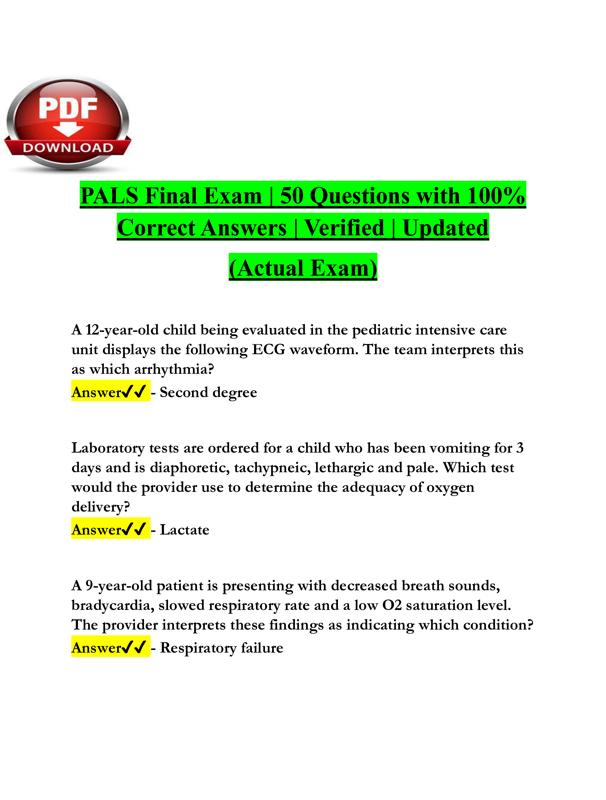 PDF
DOWNLOAD

PALS Final Exam | 50 Questions with 100% Correct Answers | Verified | Updated

(Actual Exam)

A 12-year-old child being evaluated in the pediatric intensive care unit displays the following ECG waveform. The team interprets this as which arrhythmia?
Answer✓✓ - Second degree

Laboratory tests are ordered for a child who has been vomiting for 3 days and is diaphoretic, tachypneic, lethargic and pale. Which test would the provider use to determine the adequacy of oxygen delivery?
Answer✓✓ - Lactate

A 9-year-old patient is presenting with decreased breath sounds, bradycardia, slowed respiratory rate and a low O2 saturation level. The provider interprets these findings as indicating which condition?
Answer✓✓ - Respiratory failure